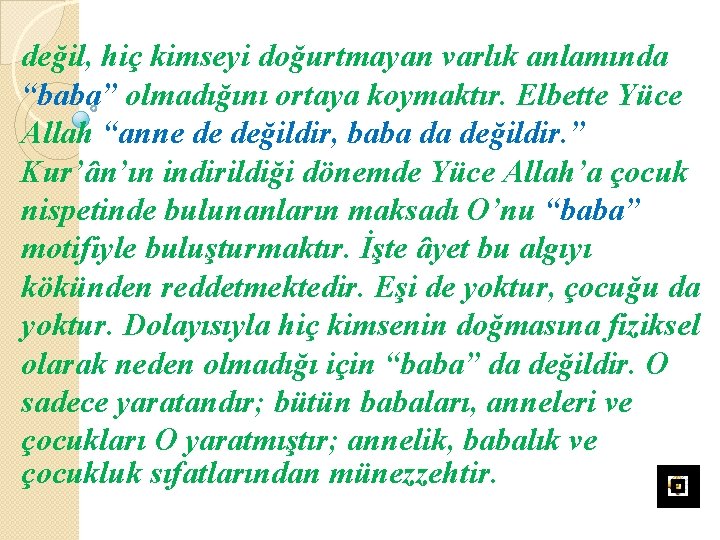 değil, hiç kimseyi doğurtmayan varlık anlamında “baba” olmadığını ortaya koymaktır. Elbette Yüce Allah “anne de değildir, baba da değildir.” Kur’ân’ın indirildiği dönemde Yüce Allah’a çocuk nispetinde bulunanların maksadı O’nu “baba” motifiyle buluşturmaktır. İşte âyet bu algıyı kökünden reddetmektedir. Eşi de yoktur, çocuğu da yoktur. Dolayısıyla hiç kimsenin doğmasına fiziksel olarak neden olmadığı için “baba” da değildir. O sadece yaratandır; bütün babaları, anneleri ve çocukları O yaratmıştır; annelik, babalık ve çocukluk sıfatlarından münezzehtir.